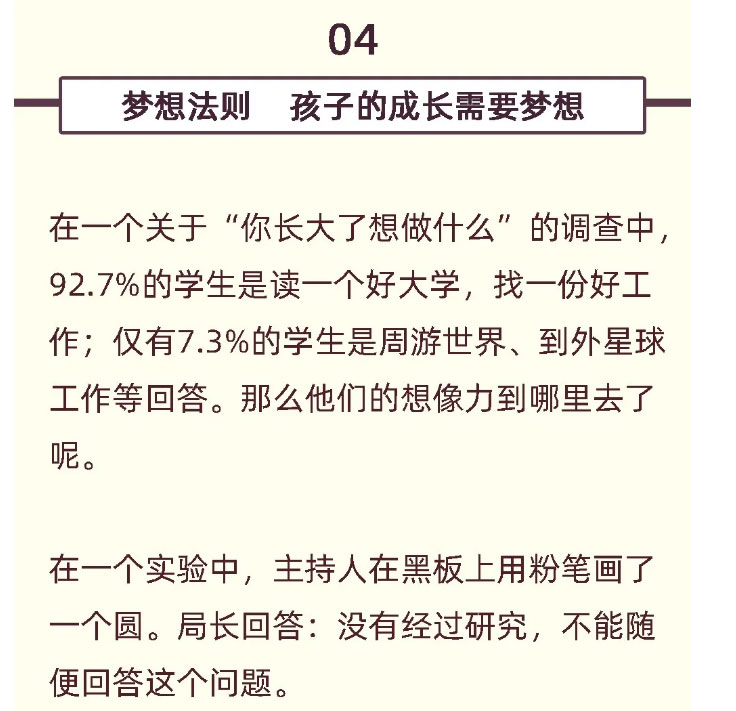 04

梦想法则　孩子的成长需要梦想

在一个关于“你长大了想做什么”的调查中，92.7%的学生是读一个好大学，找一份好工作；仅有7.3%的学生是周游世界、到外星球工作等回答。那么他们的想像力到哪里去了呢。

在一个实验中，主持人在黑板上用粉笔画了一个圆。局长回答：没有经过研究，不能随便回答这个问题。